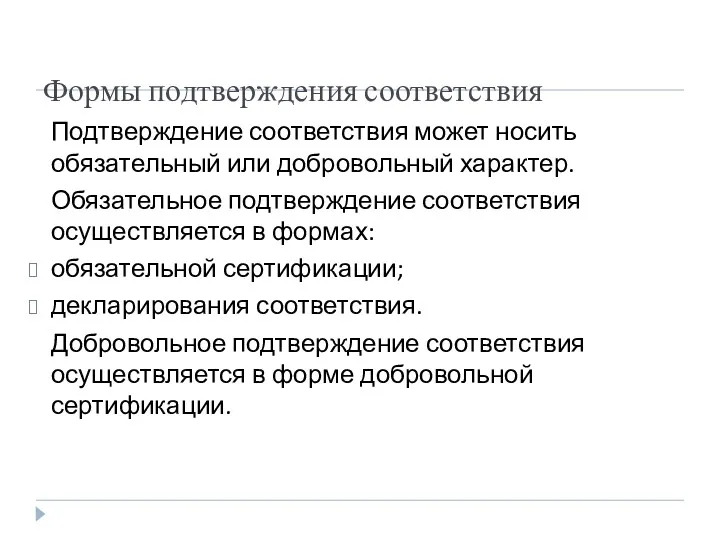 Формы подтверждения соответствия

Подтверждение соответствия может носить обязательный или добровольный характер.

Обязательное подтверждение соответствия осуществляется в формах:

обязательной сертификации;

декларирования соответствия.

Добровольное подтверждение соответствия осуществляется в форме добровольной сертификации.